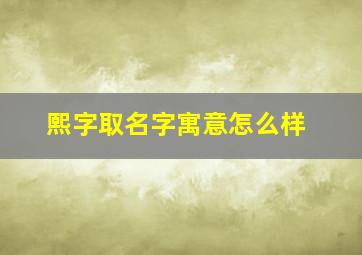 熙字取名字寓意怎么样